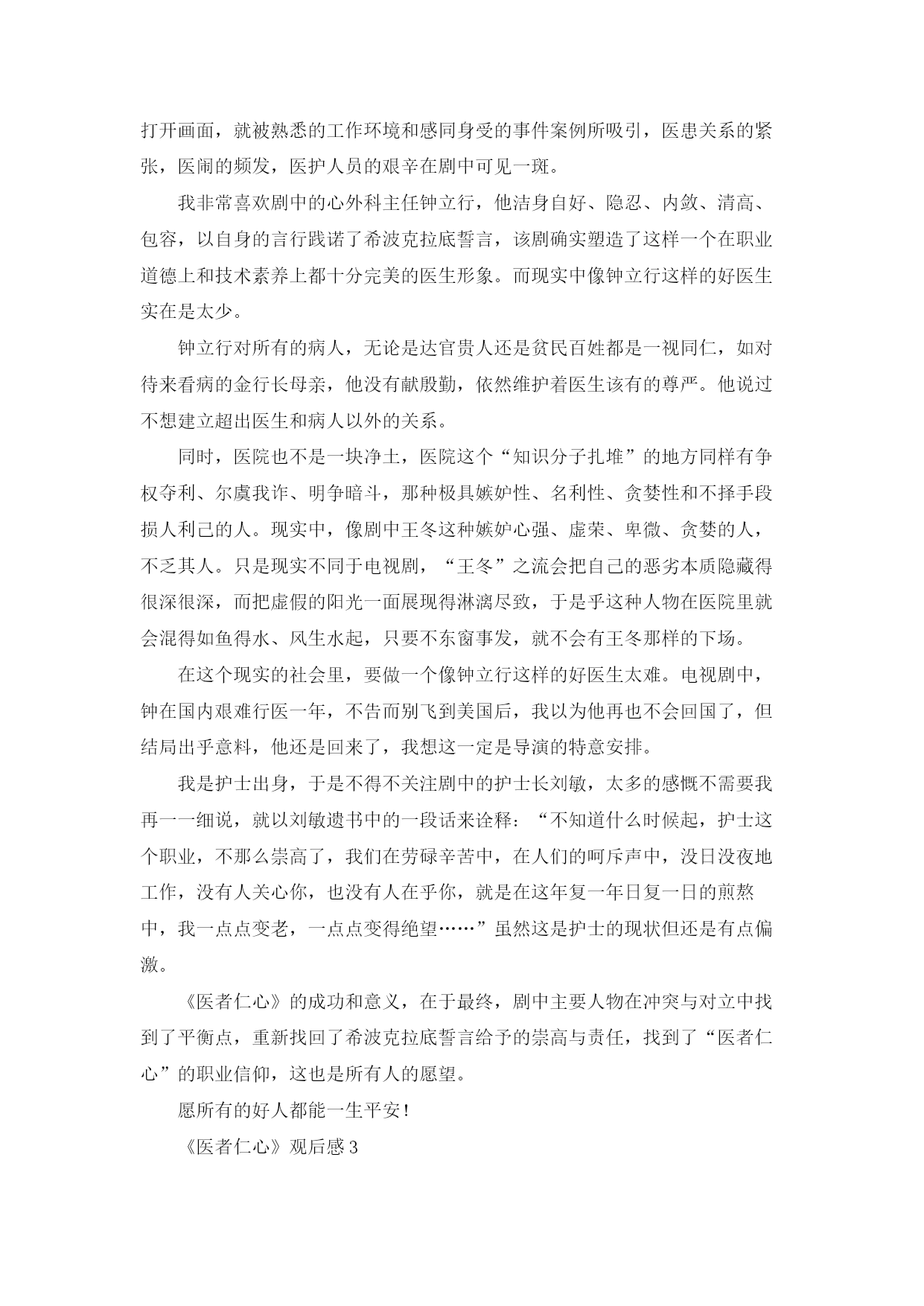 打开画面，就被熟悉的工作环境和感同身受的事件案例所吸引，医患关系的紧张，医闹的频发，医护人员的艰辛在剧中可见一斑。

我非常喜欢剧中的心外科主任钟立行，他洁身自好、隐忍、内敛、清高、包容，以自身的言行践诺了希波克拉底誓言，该剧确实塑造了这样一个在职业道德上和技术素养上都十分完美的医生形象。而现实中像钟立行这样的好医生实在是太少。

钟立行对所有的病人，无论是达官贵人还是贫民百姓都是一视同仁，如对待来看病的金行长母亲，他没有献殷勤，依然维护着医生该有的尊严。他说过不想建立超出医生和病人以外的关系。

同时，医院也不是一块净土，医院这个“知识分子扎堆”的地方同样有争权夺利、尔虞我诈、明争暗斗，那种极具嫉妒性、名利性、贪婪性和不择手段损人利己的人。现实中，像剧中王冬这种嫉妒心强、虚荣、卑微、贪婪的人，不乏其人。只是现实不同于电视剧，“王冬”之流会把自己的恶劣本质隐藏得很深很深，而把虚假的阳光一面展现得淋漓尽致，于是乎这种人物在医院里就会混得如鱼得水、风生水起，只要不东窗事发，就不会有王冬那样的下场。

在这个现实的社会里，要做一个像钟立行这样的好医生太难。电视剧中，钟在国内艰难行医一年，不告而别飞到美国后，我以为他再也不会回国了，但结局出乎意料，他还是回来了，我想这一定是导演的特意安排。

我是护士出身，于是不得不关注剧中的护士长刘敏，太多的感慨不需要我再一一细说，就以刘敏遗书中的一段话来诠释：“不知道什么时候起，护士这个职业，不那么崇高了，我们在劳碌辛苦中，在人们的呵斥声中，没日没夜地工作，没有人关心你，也没有人在乎你，就是在这年复一年日复一日的煎熬中，我一点点变老，一点点变得绝望……”虽然这是护士的现状但还是有点偏激。

《医者仁心》的成功和意义，在于最终，剧中主要人物在冲突与对立中找到了平衡点，重新找回了希波克拉底誓言给予的崇高与责任，找到了“医者仁心”的职业信仰，这也是所有人的愿望。

愿所有的好人都能一生平安！

《医者仁心》观后感 3